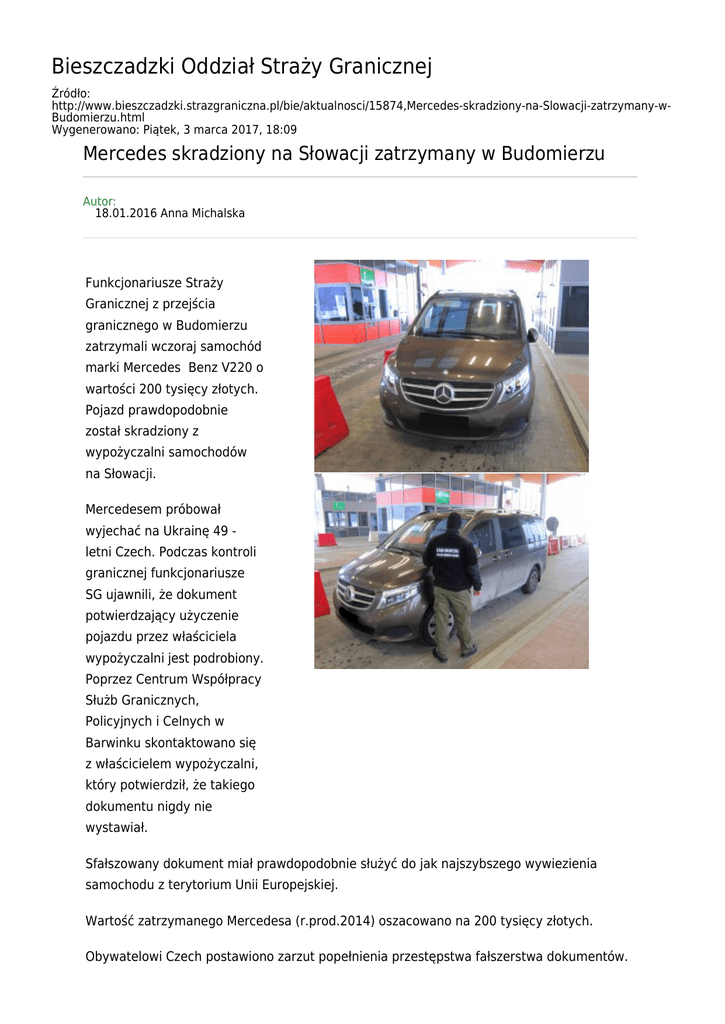 Bieszczadzki Oddział Straży Granicznej

Źródło:
http://www.bieszczadzki.strazgraniczna.pl/bie/aktualnosci/15874,Mercedes-skradziony-na-Slowacji-zatrzymany-w-Budomierzu.html
Wygenerowano: Piątek, 3 marca 2017, 18:09

Mercedes skradziony na Słowacji zatrzymany w Budomierzu

Autor:
18.01.2016 Anna Michalska

Funkcjonariusze Straży Granicznej z przejścia granicznego w Budomierzu zatrzymali wczoraj samochód marki Mercedes Benz V220 o wartości 200 tysięcy złotych. Pojazd prawdopodobnie został skradziony z wypożyczalni samochodów na Słowacji.

Mercedesem próbował wyjechać na Ukrainę 49 - letni Czech. Podczas kontroli granicznej funkcjonariusze SG ujawnili, że dokument potwierdzający użyczenie pojazdu przez właściciela wypożyczalni jest podrobiony. Poprzez Centrum Współpracy Służb Granicznych, Policyjnych i Celnych w Barwinku skontaktowano się z właścicielem wypożyczalni, który potwierdził, że takiego dokumentu nigdy nie wystawiał.

Sfałszowany dokument miał prawdopodobnie służyć do jak najszybszego wywiezienia samochodu z terytorium Unii Europejskiej.

Wartość zatrzymanego Mercedesa (r.prod.2014) oszacowano na 200 tysięcy złotych.

Obywatelowi Czech postawiono zarzut popełnienia przestępstwa fałszerstwa dokumentów.